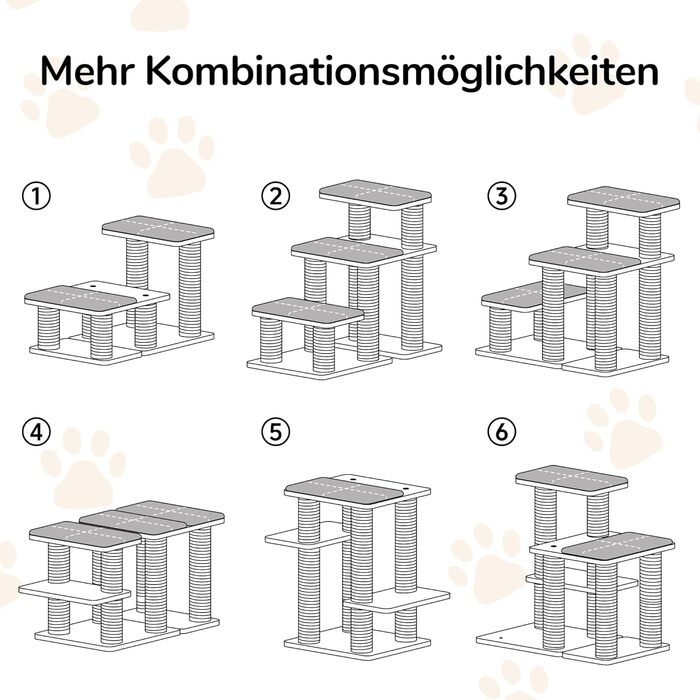 Mehr Kombinationsmöglichkeiten

①

②

③

④

⑤

⑥